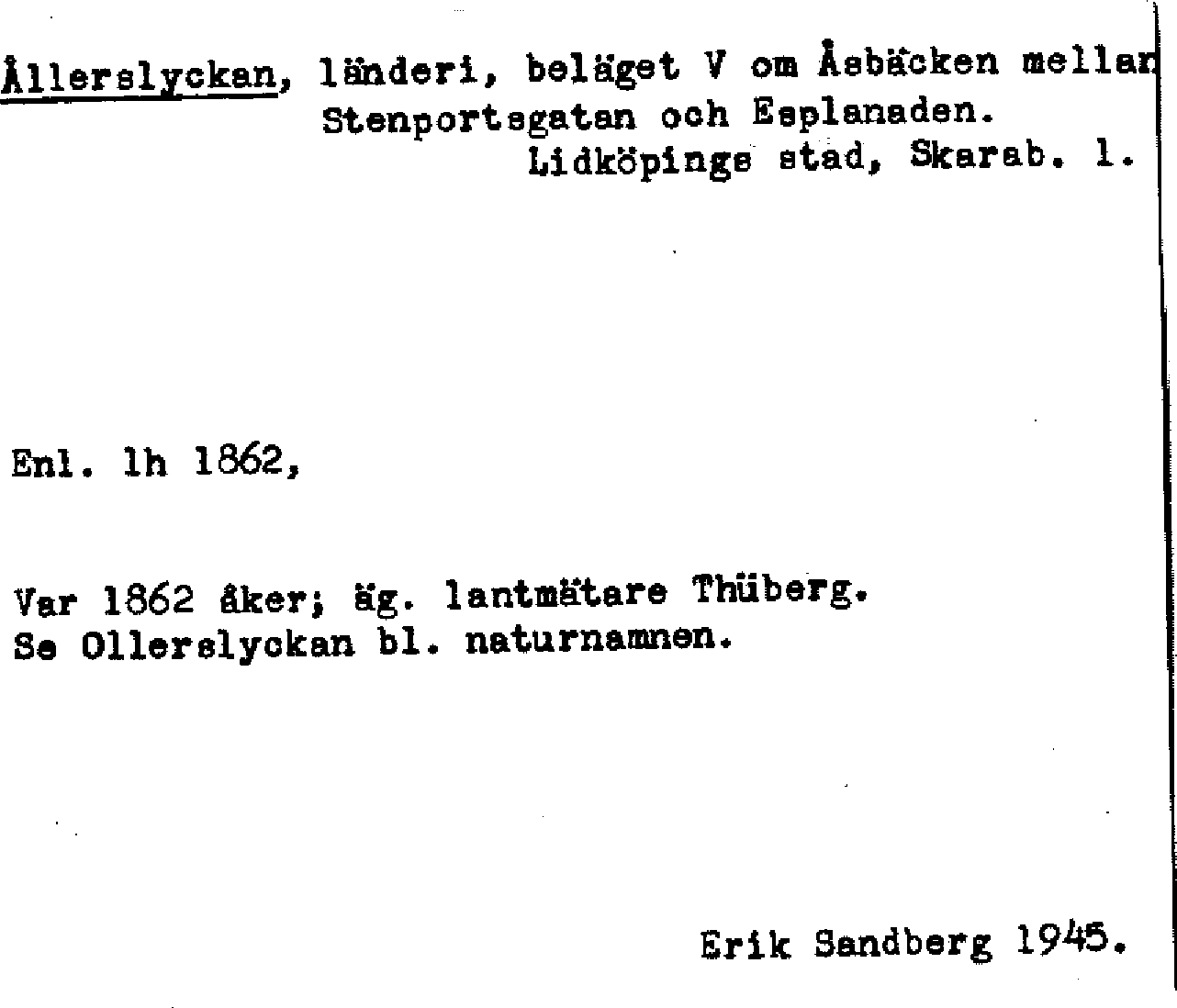 Ållerslyckan, länderi, beläget V om Åsbäcken mellan Stenportsgatan och Esplanaden.
Lidköpings stad, Skarab. l.

Enl. lh 1862,

Var 1862 åker; äg. lantmätare Thüberg.
Se Ollerslyckan bl. naturnamnen.

Erik Sandberg 1945.